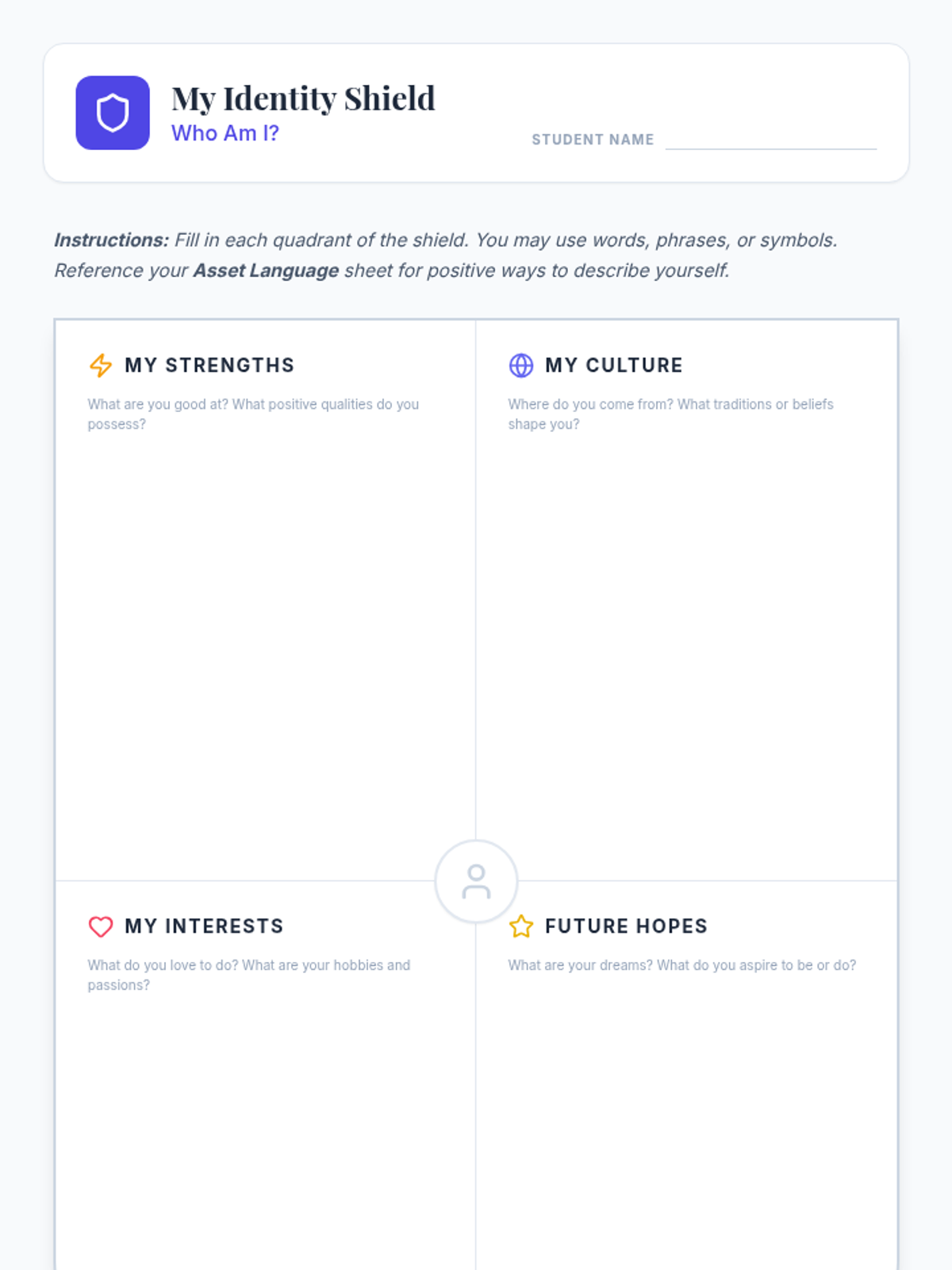 My Identity Shield
Who Am I?

STUDENT NAME ____

Instructions: Fill in each quadrant of the shield. You may use words, phrases, or symbols. Reference your Asset Language sheet for positive ways to describe yourself.

MY STRENGTHS

What are you good at? What positive qualities do you possess?

MY CULTURE

Where do you come from? What traditions or beliefs shape you?

MY INTERESTS

What do you love to do? What are your hobbies and passions?

FUTURE HOPES

What are your dreams? What do you aspire to be or do?